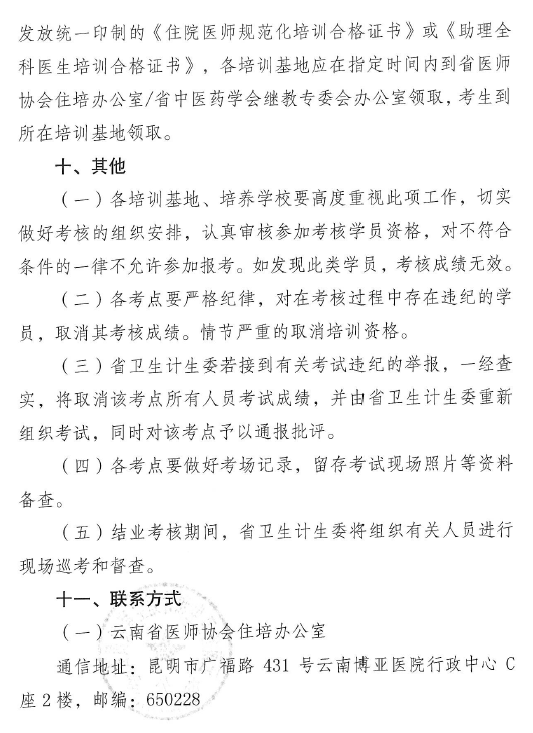 发放统一印制的《住院医师规范化培训合格证书》或《助理全科医生培训合格证书》，各培训基地应在指定时间内到省医师协会住培办公室/省中医药学会继教专委会办公室领取，考生到所在培训基地领取。

十、其他

（一）各培训基地、培养学校要高度重视此项工作，切实做好考核的组织安排，认真审核参加考核学员资格，对不符合条件的一律不允许参加报考。如发现此类学员，考核成绩无效。

（二）各考点要严格纪律，对在考核过程中存在违纪的学员，取消其考核成绩。情节严重的取消培训资格。

（三）省卫生计生委若接到有关考试违纪的举报，一经查实，将取消该考点所有人员考试成绩，并由省卫生计生委重新组织考试，同时对该考点予以通报批评。

（四）各考点要做好考场记录，留存考试现场照片等资料备查。

（五）结业考核期间，省卫生计生委将组织有关人员进行现场巡考和督查。

十一、联系方式

（一）云南省医师协会住培办公室

通信地址：昆明市广福路 431 号云南博亚医院行政中心 C 座 2 楼，邮编：650228